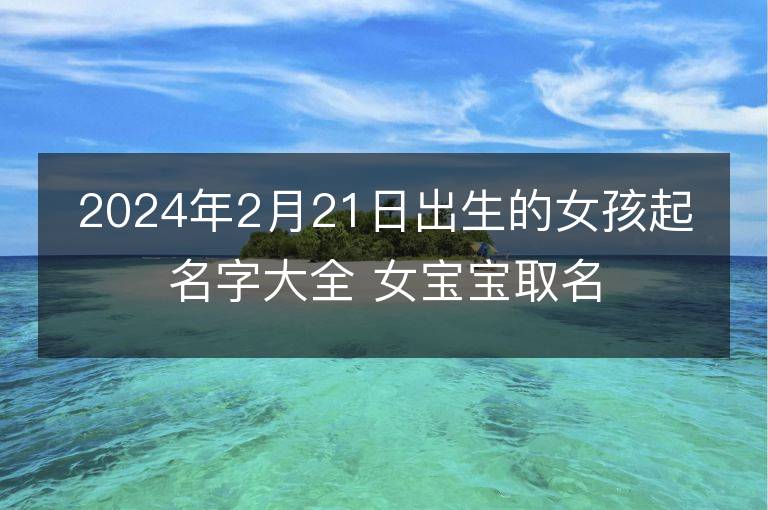 2024年2月21日出生的女孩起名字大全 女宝宝取名